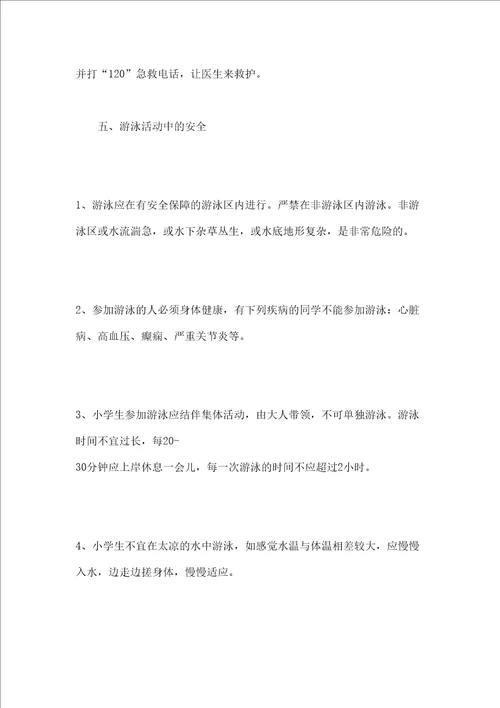 并打“120”急救电话，让医生来救护。

五、游泳活动中的安全

1、游泳应在有安全保障的游泳区内进行。严禁在非游泳区内游泳。非游泳区或水流湍急，或水下杂草丛生，或水底地形复杂，是非常危险的。

2、参加游泳的人必须身体健康，有下列疾病的同学不能参加游泳：心脏病、高血压、癫痫、严重关节炎等。

3、小学生参加游泳应结伴集体活动，由大人带领，不可单独游泳。游泳时间不宜过长，每20-30分钟应上岸休息一会儿，每一次游泳的时间不应超过2小时。

4、小学生不宜在太凉的水中游泳，如感觉水温与体温相差较大，应慢慢入水，边走边搓身体，慢慢适应。